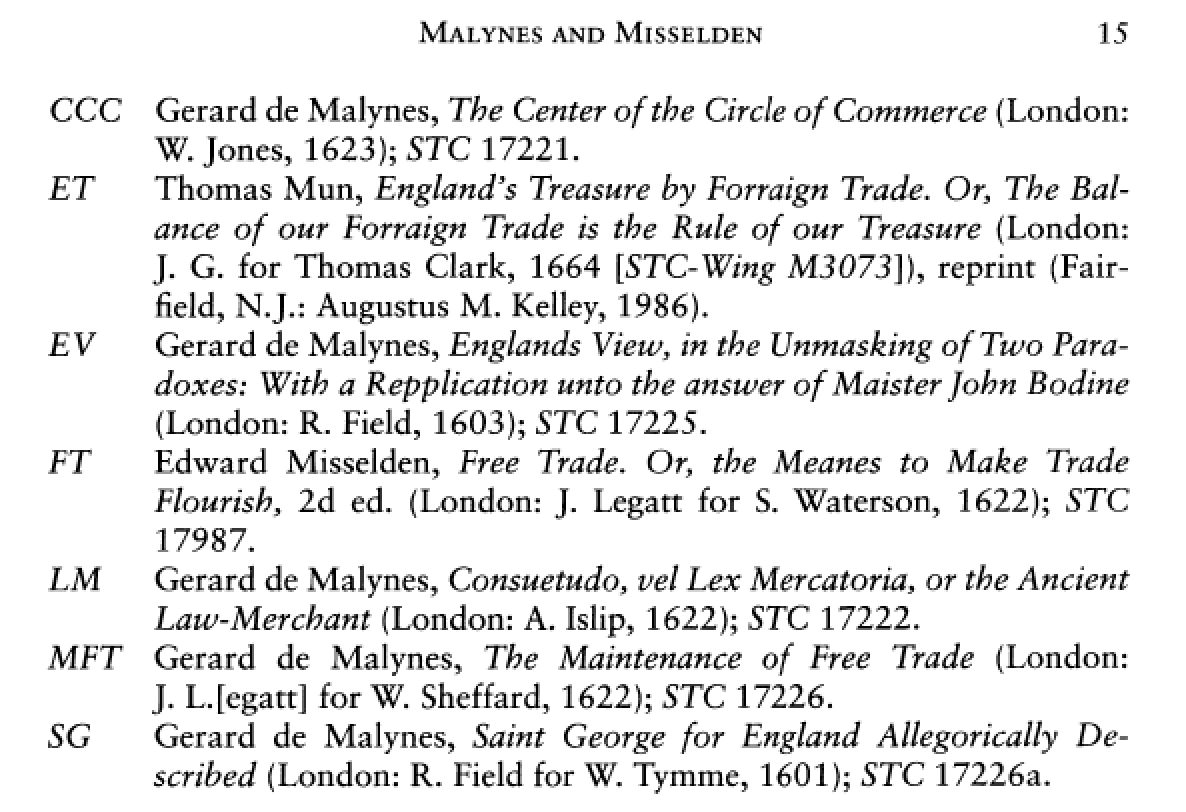 MALYNES AND MISSELDEN 15

CCC Gerard de Malynes, The Center of the Circle of Commerce (London: W. Jones, 1623); STC 17221.

ET Thomas Mun, England's Treasure by Forraign Trade. Or, The Balance of our Forraign Trade is the Rule of our Treasure (London: J. G. for Thomas Clark, 1664 [STC-Wing M3073]), reprint (Fairfield, N.J.: Augustus M. Kelley, 1986).

EV Gerard de Malynes, Englands View, in the Unmasking of Two Paradoxes: With a Repplication unto the answer of Maister John Bodine (London: R. Field, 1603); STC 17225.

FT Edward Misselden, Free Trade. Or, the Meanes to Make Trade Flourish, 2d ed. (London: J. Legatt for S. Waterson, 1622); STC 17987.

LM Gerard de Malynes, Consuetudo, vel Lex Mercatoria, or the Ancient Law-Merchant (London: A. Islip, 1622); STC 17222.

MFT Gerard de Malynes, The Maintenance of Free Trade (London: J. L.[egatt] for W. Sheffard, 1622); STC 17226.

SG Gerard de Malynes, Saint George for England Allegorically Described (London: R. Field for W. Tymme, 1601); STC 17226a.